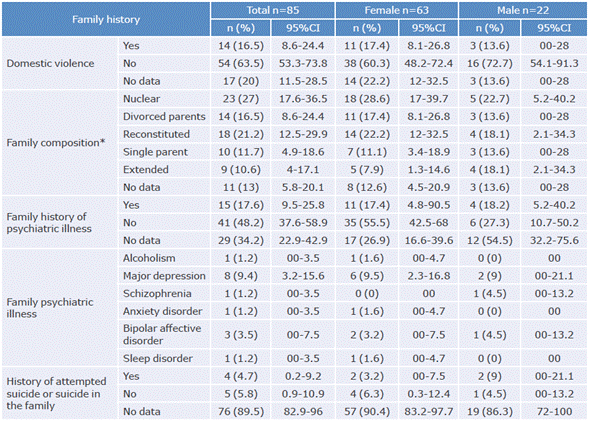 | Family history | | Total n=85 | | Female n=63 | | Male n=22 | |
|---|---|---|---|---|---|---|---|
| | | n (%) | 95%CI | n (%) | 95%CI | n (%) | 95%CI |
| Domestic violence | Yes | 14 (16.5) | 8.6-24.4 | 11 (17.4) | 8.1-26.8 | 3 (13.6) | 00-28 |
| | No | 54 (63.5) | 53.3-73.8 | 38 (60.3) | 48.2-72.4 | 16 (72.7) | 54.1-91.3 |
| | No data | 17 (20) | 11.5-28.5 | 14 (22.2) | 12-32.5 | 3 (13.6) | 00-28 |
| Family composition* | Nuclear | 23 (27) | 17.6-36.5 | 18 (28.6) | 17-39.7 | 5 (22.7) | 5.2-40.2 |
| | Divorced parents | 14 (16.5) | 8.6-24.4 | 11 (17.4) | 8.1-26.8 | 3 (13.6) | 00-28 |
| | Reconstituted | 18 (21.2) | 12.5-29.9 | 14 (22.2) | 12-32.5 | 4 (18.1) | 2.1-34.3 |
| | Single parent | 10 (11.7) | 4.9-18.6 | 7 (11.1) | 3.4-18.9 | 3 (13.6) | 00-28 |
| | Extended | 9 (10.6) | 4-17.1 | 5 (7.9) | 1.3-14.6 | 4 (18.1) | 2.1-34.3 |
| | No data | 11 (13) | 5.8-20.1 | 8 (12.6) | 4.5-20.9 | 3 (13.6) | 00-28 |
| Family history of psychiatric illness | Yes | 15 (17.6) | 9.5-25.8 | 11 (17.4) | 4.8-90.5 | 4 (18.2) | 5.2-40.2 |
| | No | 41 (48.2) | 37.6-58.9 | 35 (55.5) | 42.5-68 | 6 (27.3) | 10.7-50.2 |
| | No data | 29 (34.2) | 22.9-42.9 | 17 (26.9) | 16.6-39.6 | 12 (54.5) | 32.2-75.6 |
| Family psychiatric illness | Alcoholism | 1 (1.2) | 00-3.5 | 1 (1.6) | 00-4.7 | 0 (0) | 00 |
| | Major depression | 8 (9.4) | 3.2-15.6 | 6 (9.5) | 2.3-16.8 | 2 (9) | 00-21.1 |
| | Schizophrenia | 1 (1.2) | 00-3.5 | 0 (0) | 00 | 1 (4.5) | 00-13.2 |
| | Anxiety disorder | 1 (1.2) | 00-3.5 | 1 (1.6) | 00-4.7 | 0 (0) | 00 |
| | Bipolar affective disorder | 3 (3.5) | 00-7.5 | 2 (3.2) | 00-7.5 | 1 (4.5) | 00-13.2 |
| | Sleep disorder | 1 (1.2) | 00-3.5 | 1 (1.6) | 00-4.7 | 0 (0) | 00 |
| History of attempted suicide or suicide in the family | Yes | 4 (4.7) | 0.2-9.2 | 2 (3.2) | 00-7.5 | 2 (9) | 00-21.1 |
| | No | 5 (5.8) | 0.9-10.9 | 4 (6.3) | 0.3-12.4 | 1 (4.5) | 00-13.2 |
| | No data | 76 (89.5) | 82.9-96 | 57 (90.4) | 83.2-97.7 | 19 (86.3) | 72-100 |